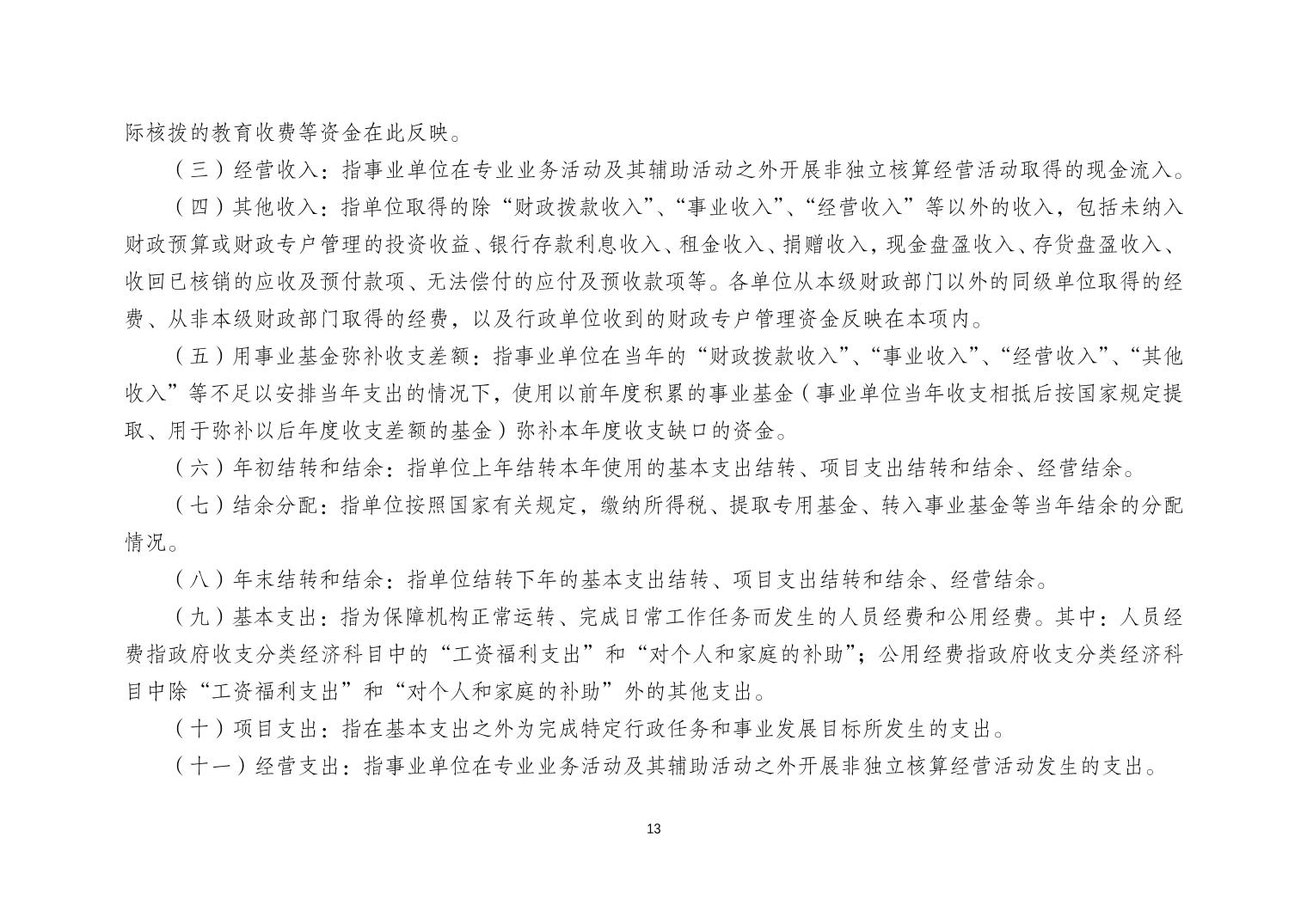 际核拨的教育收费等资金在此反映。

（三）经营收入：指事业单位在专业业务活动及其辅助活动之外开展非独立核算经营活动取得的现金流入。

（四）其他收入：指单位取得的除“财政拨款收入”、“事业收入”、“经营收入”等以外的收入，包括未纳入财政预算或财政专户管理的投资收益、银行存款利息收入、租金收入、捐赠收入，现金盘盈收入、存货盘盈收入、收回已核销的应收及预付款项、无法偿付的应付及预收款项等。各单位从本级财政部门以外的同级单位取得的经费、从非本级财政部门取得的经费，以及行政单位收到的财政专户管理资金反映在本项内。

（五）用事业基金弥补收支差额：指事业单位在当年的“财政拨款收入”、“事业收入”、“经营收入”、“其他收入”等不足以安排当年支出的情况下，使用以前年度积累的事业基金（事业单位当年收支相抵后按国家规定提取、用于弥补以后年度收支差额的基金）弥补本年度收支缺口的资金。

（六）年初结转和结余：指单位上年结转本年使用的基本支出结转、项目支出结转和结余、经营结余。

（七）结余分配：指单位按照国家有关规定，缴纳所得税、提取专用基金、转入事业基金等当年结余的分配情况。

（八）年末结转和结余：指单位结转下年的基本支出结转、项目支出结转和结余、经营结余。

（九）基本支出：指为保障机构正常运转、完成日常工作任务而发生的人员经费和公用经费。其中：人员经费指政府收支分类经济科目中的“工资福利支出”和“对个人和家庭的补助”；公用经费指政府收支分类经济科目中除“工资福利支出”和“对个人和家庭的补助”外的其他支出。

（十）项目支出：指在基本支出之外为完成特定行政任务和事业发展目标所发生的支出。

（十一）经营支出：指事业单位在专业业务活动及其辅助活动之外开展非独立核算经营活动发生的支出。

13